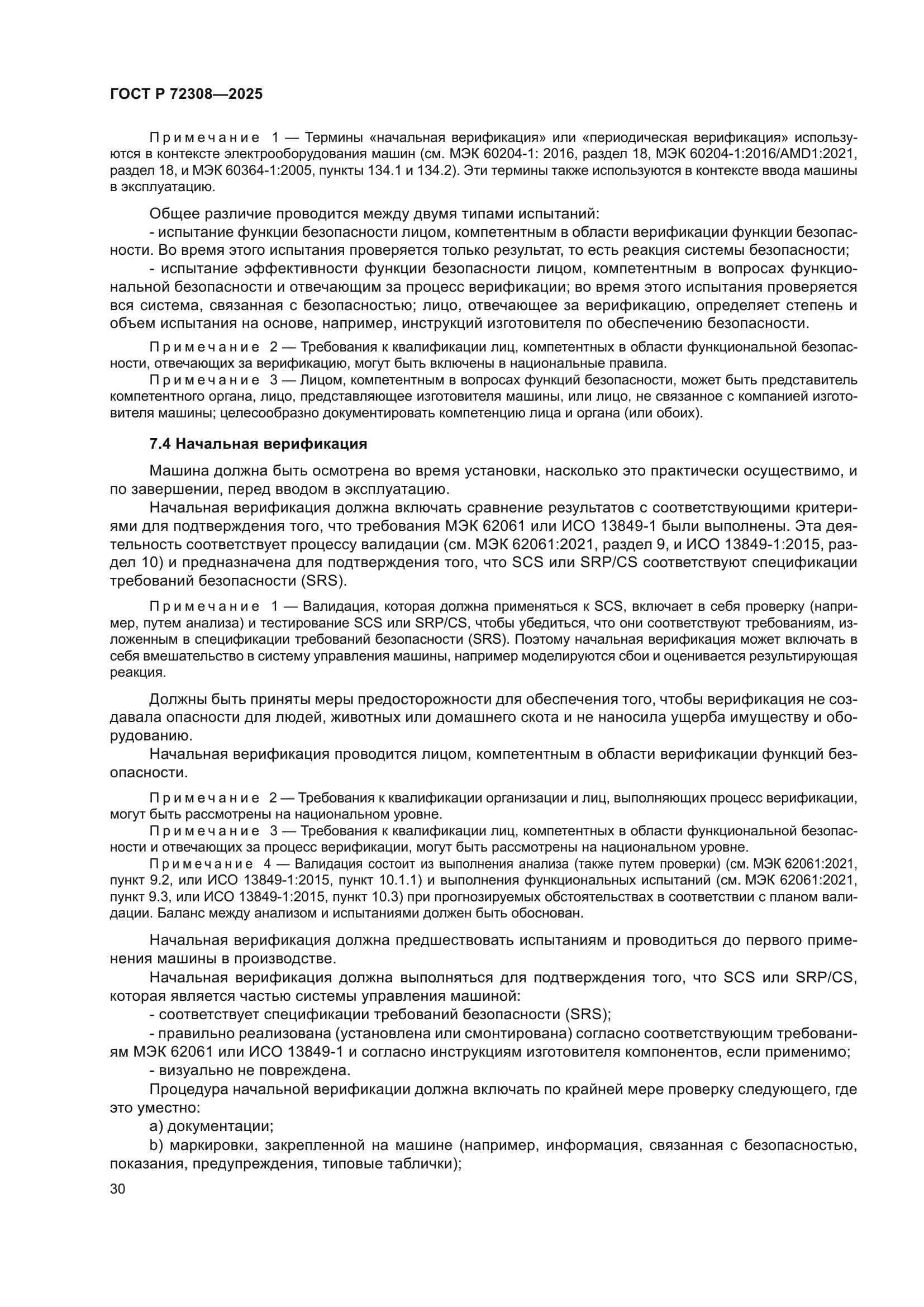 ГОСТ Р 72308—2025

Примечание 1 — Термины «начальная верификация» или «периодическая верификация» используются в контексте электрооборудования машин (см. МЭК 60204-1: 2016, раздел 18, МЭК 60204-1:2016/AMD1:2021, раздел 18, и МЭК 60364-1:2005, пункты 134.1 и 134.2). Эти термины также используются в контексте ввода машины в эксплуатацию.

Общее различие проводится между двумя типами испытаний:
- испытание функции безопасности лицом, компетентным в области верификации функции безопасности. Во время этого испытания проверяется только результат, то есть реакция системы безопасности;
- испытание эффективности функции безопасности лицом, компетентным в вопросах функциональной безопасности и отвечающим за процесс верификации; во время этого испытания проверяется вся система, связанная с безопасностью; лицо, отвечающее за верификацию, определяет степень и объем испытания на основе, например, инструкций изготовителя по обеспечению безопасности.

Примечание 2 — Требования к квалификации лиц, компетентных в области функциональной безопасности, отвечающих за верификацию, могут быть включены в национальные правила.
Примечание 3 — Лицом, компетентным в вопросах функций безопасности, может быть представитель компетентного органа, лицо, представляющее изготовителя машины, или лицо, не связанное с компанией изготовителя машины; целесообразно документировать компетенцию лица и органа (или обоих).

7.4 Начальная верификация

Машина должна быть осмотрена во время установки, насколько это практически осуществимо, и по завершении, перед вводом в эксплуатацию.
Начальная верификация должна включать сравнение результатов с соответствующими критериями для подтверждения того, что требования МЭК 62061 или ИСО 13849-1 были выполнены. Эта деятельность соответствует процессу валидации (см. МЭК 62061:2021, раздел 9, и ИСО 13849-1:2015, раздел 10) и предназначена для подтверждения того, что SCS или SRP/CS соответствуют спецификации требований безопасности (SRS).

Примечание 1 — Валидация, которая должна применяться к SCS, включает в себя проверку (например, путем анализа) и тестирование SCS или SRP/CS, чтобы убедиться, что они соответствуют требованиям, изложенным в спецификации требований безопасности (SRS). Поэтому начальная верификация может включать в себя вмешательство в систему управления машины, например моделируются сбои и оценивается результирующая реакция.

Должны быть приняты меры предосторожности для обеспечения того, чтобы верификация не создавала опасности для людей, животных или домашнего скота и не наносила ущерба имуществу и оборудованию.
Начальная верификация проводится лицом, компетентным в области верификации функций безопасности.

Примечание 2 — Требования к квалификации организации и лиц, выполняющих процесс верификации, могут быть рассмотрены на национальном уровне.
Примечание 3 — Требования к квалификации лиц, компетентных в области функциональной безопасности и отвечающих за процесс верификации, могут быть рассмотрены на национальном уровне.
Примечание 4 — Валидация состоит из выполнения анализа (также путем проверки) (см. МЭК 62061:2021, пункт 9.2, или ИСО 13849-1:2015, пункт 10.1.1) и выполнения функциональных испытаний (см. МЭК 62061:2021, пункт 9.3, или ИСО 13849-1:2015, пункт 10.3) при прогнозируемых обстоятельствах в соответствии с планом валидации. Баланс между анализом и испытаниями должен быть обоснован.

Начальная верификация должна предшествовать испытаниям и проводиться до первого применения машины в производстве.
Начальная верификация должна выполняться для подтверждения того, что SCS или SRP/CS, которая является частью системы управления машиной:
- соответствует спецификации требований безопасности (SRS);
- правильно реализована (установлена или смонтирована) согласно соответствующим требованиям МЭК 62061 или ИСО 13849-1 и согласно инструкциям изготовителя компонентов, если применимо;
- визуально не повреждена.
Процедура начальной верификации должна включать по крайней мере проверку следующего, где это уместно:
a) документации;
b) маркировки, закрепленной на машине (например, информация, связанная с безопасностью, показания, предупреждения, типовые таблички);

30